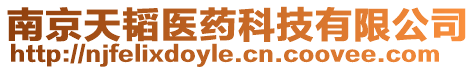 南京天韬医药科技有限公司
http://njfelixdoyle.cn.coovee.com